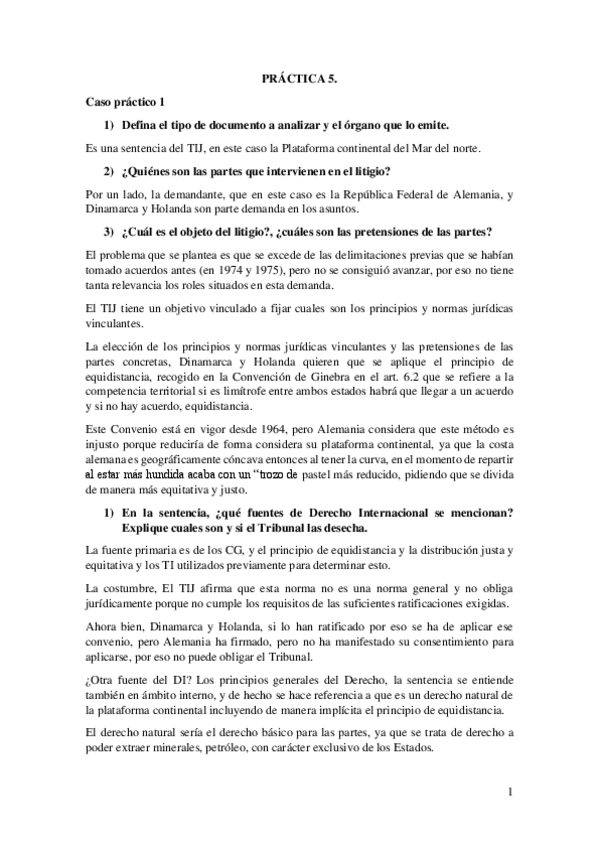 PRÁCTICA 5.

Caso práctico 1

1) Defina el tipo de documento a analizar y el órgano que lo emite.

Es una sentencia del TIJ, en este caso la Plataforma continental del Mar del norte.

2) ¿Quiénes son las partes que intervienen en el litigio?

Por un lado, la demandante, que en este caso es la República Federal de Alemania, y Dinamarca y Holanda son parte demanda en los asuntos.

3) ¿Cuál es el objeto del litigio?, ¿cuáles son las pretensiones de las partes?

El problema que se plantea es que se excede de las delimitaciones previas que se habían tomado acuerdos antes (en 1974 y 1975), pero no se consiguió avanzar, por eso no tiene tanta relevancia los roles situados en esta demanda.

El TIJ tiene un objetivo vinculado a fijar cuales son los principios y normas jurídicas vinculantes.

La elección de los principios y normas jurídicas vinculantes y las pretensiones de las partes concretas, Dinamarca y Holanda quieren que se aplique el principio de equidistancia, recogido en la Convención de Ginebra en el art. 6.2 que se refiere a la competencia territorial si es limítrofe entre ambos estados habrá que llegar a un acuerdo y si no hay acuerdo, equidistancia.

Este Convenio está en vigor desde 1964, pero Alemania considera que este método es injusto porque reduciría de forma considera su plataforma continental, ya que la costa alemana es geográficamente cóncava entonces al tener la curva, en el momento de repartir al estar más hundida acaba con un "trozo de pastel más reducido, pidiendo que se divida de manera más equitativa y justo.

1) En la sentencia, ¿qué fuentes de Derecho Internacional se mencionan? Explique cuales son y si el Tribunal las desecha.

La fuente primaria es de los CG, y el principio de equidistancia y la distribución justa y equitativa y los TI utilizados previamente para determinar esto.

La costumbre, El TIJ afirma que esta norma no es una norma general y no obliga jurídicamente porque no cumple los requisitos de las suficientes ratificaciones exigidas.

Ahora bien, Dinamarca y Holanda, si lo han ratificado por eso se ha de aplicar ese convenio, pero Alemania ha firmado, pero no ha manifestado su consentimiento para aplicarse, por eso no puede obligar el Tribunal.

¿Otra fuente del DI? Los principios generales del Derecho, la sentencia se entiende también en ámbito interno, y de hecho se hace referencia a que es un derecho natural de la plataforma continental incluyendo de manera implícita el principio de equidistancia.

El derecho natural sería el derecho básico para las partes, ya que se trata de derecho a poder extraer minerales, petróleo, con carácter exclusivo de los Estados.

1